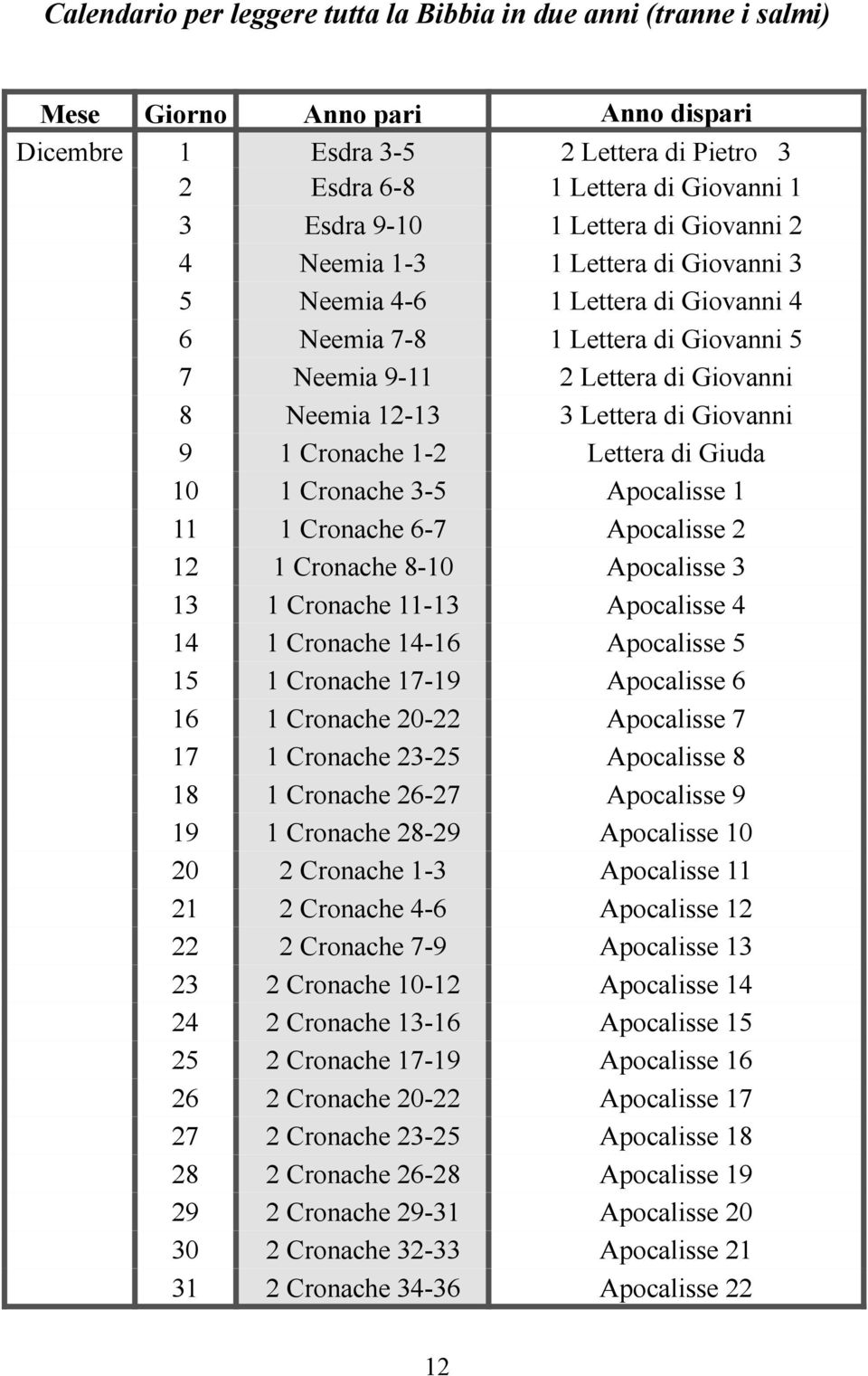 Calendario per leggere tutta la Bibbia in due anni (tranne i salmi)

| Mese | Giorno | Anno pari | Anno dispari |
|---|---|---|---|
| Dicembre | 1 | Esdra 3-5 | 2 Lettera di Pietro 3 |
| | 2 | Esdra 6-8 | 1 Lettera di Giovanni 1 |
| | 3 | Esdra 9-10 | 1 Lettera di Giovanni 2 |
| | 4 | Neemia 1-3 | 1 Lettera di Giovanni 3 |
| | 5 | Neemia 4-6 | 1 Lettera di Giovanni 4 |
| | 6 | Neemia 7-8 | 1 Lettera di Giovanni 5 |
| | 7 | Neemia 9-11 | 2 Lettera di Giovanni |
| | 8 | Neemia 12-13 | 3 Lettera di Giovanni |
| | 9 | 1 Cronache 1-2 | Lettera di Giuda |
| | 10 | 1 Cronache 3-5 | Apocalisse 1 |
| | 11 | 1 Cronache 6-7 | Apocalisse 2 |
| | 12 | 1 Cronache 8-10 | Apocalisse 3 |
| | 13 | 1 Cronache 11-13 | Apocalisse 4 |
| | 14 | 1 Cronache 14-16 | Apocalisse 5 |
| | 15 | 1 Cronache 17-19 | Apocalisse 6 |
| | 16 | 1 Cronache 20-22 | Apocalisse 7 |
| | 17 | 1 Cronache 23-25 | Apocalisse 8 |
| | 18 | 1 Cronache 26-27 | Apocalisse 9 |
| | 19 | 1 Cronache 28-29 | Apocalisse 10 |
| | 20 | 2 Cronache 1-3 | Apocalisse 11 |
| | 21 | 2 Cronache 4-6 | Apocalisse 12 |
| | 22 | 2 Cronache 7-9 | Apocalisse 13 |
| | 23 | 2 Cronache 10-12 | Apocalisse 14 |
| | 24 | 2 Cronache 13-16 | Apocalisse 15 |
| | 25 | 2 Cronache 17-19 | Apocalisse 16 |
| | 26 | 2 Cronache 20-22 | Apocalisse 17 |
| | 27 | 2 Cronache 23-25 | Apocalisse 18 |
| | 28 | 2 Cronache 26-28 | Apocalisse 19 |
| | 29 | 2 Cronache 29-31 | Apocalisse 20 |
| | 30 | 2 Cronache 32-33 | Apocalisse 21 |
| | 31 | 2 Cronache 34-36 | Apocalisse 22 |

12